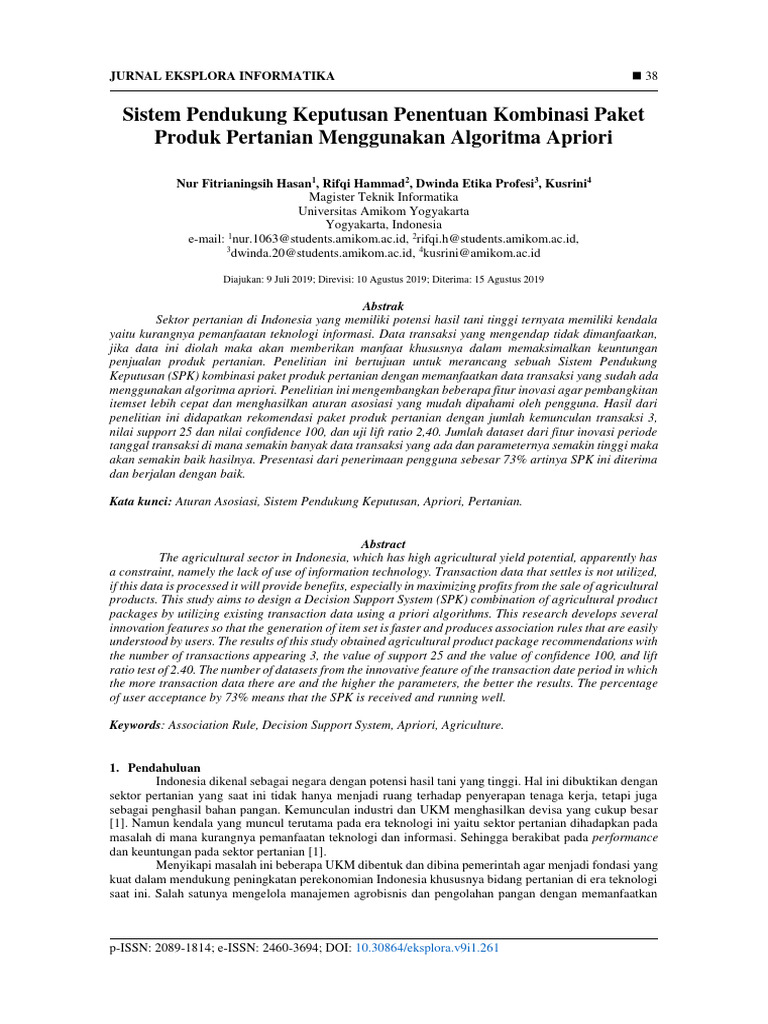 JURNAL EKSPLORA INFORMATIKA ■ 38

Sistem Pendukung Keputusan Penentuan Kombinasi Paket Produk Pertanian Menggunakan Algoritma Apriori

Nur Fitrianingsih Hasan$^1$, Rifqi Hammad$^2$, Dwinda Etika Profesi$^3$, Kusrini$^4$
Magister Teknik Informatika
Universitas Amikom Yogyakarta
Yogyakarta, Indonesia
e-mail: $^1$nur.1063@students.amikom.ac.id, $^2$rifqi.h@students.amikom.ac.id, $^3$dwinda.20@students.amikom.ac.id, $^4$kusrini@amikom.ac.id

Diajukan: 9 Juli 2019; Direvisi: 10 Agustus 2019; Diterima: 15 Agustus 2019

Abstrak

Sektor pertanian di Indonesia yang memiliki potensi hasil tani tinggi ternyata memiliki kendala yaitu kurangnya pemanfaatan teknologi informasi. Data transaksi yang mengendap tidak dimanfaatkan, jika data ini diolah maka akan memberikan manfaat khususnya dalam memaksimalkan keuntungan penjualan produk pertanian. Penelitian ini bertujuan untuk merancang sebuah Sistem Pendukung Keputusan (SPK) kombinasi paket produk pertanian dengan memanfaatkan data transaksi yang sudah ada menggunakan algoritma apriori. Penelitian ini mengembangkan beberapa fitur inovasi agar pembangkitan itemset lebih cepat dan menghasilkan aturan asosiasi yang mudah dipahami oleh pengguna. Hasil dari penelitian ini didapatkan rekomendasi paket produk pertanian dengan jumlah kemunculan transaksi 3, nilai support 25 dan nilai confidence 100, dan uji lift ratio 2,40. Jumlah dataset dari fitur inovasi periode tanggal transaksi di mana semakin banyak data transaksi yang ada dan parameternya semakin tinggi maka akan semakin baik hasilnya. Presentasi dari penerimaan pengguna sebesar 73% artinya SPK ini diterima dan berjalan dengan baik.

Kata kunci: Aturan Asosiasi, Sistem Pendukung Keputusan, Apriori, Pertanian.

Abstract

The agricultural sector in Indonesia, which has high agricultural yield potential, apparently has a constraint, namely the lack of use of information technology. Transaction data that settles is not utilized, if this data is processed it will provide benefits, especially in maximizing profits from the sale of agricultural products. This study aims to design a Decision Support System (SPK) combination of agricultural product packages by utilizing existing transaction data using a priori algorithms. This research develops several innovation features so that the generation of item set is faster and produces association rules that are easily understood by users. The results of this study obtained agricultural product package recommendations with the number of transactions appearing 3, the value of support 25 and the value of confidence 100, and lift ratio test of 2.40. The number of datasets from the innovative feature of the transaction date period in which the more transaction data there are and the higher the parameters, the better the results. The percentage of user acceptance by 73% means that the SPK is received and running well.

Keywords: Association Rule, Decision Support System, Apriori, Agriculture.

1. Pendahuluan

Indonesia dikenal sebagai negara dengan potensi hasil tani yang tinggi. Hal ini dibuktikan dengan sektor pertanian yang saat ini tidak hanya menjadi ruang terhadap penyerapan tenaga kerja, tetapi juga sebagai penghasil bahan pangan. Kemunculan industri dan UKM menghasilkan devisa yang cukup besar [1]. Namun kendala yang muncul terutama pada era teknologi ini yaitu sektor pertanian dihadapkan pada masalah di mana kurangnya pemanfaatan teknologi dan informasi. Sehingga berakibat pada performance dan keuntungan pada sektor pertanian [1].

Menyikapi masalah ini beberapa UKM dibentuk dan dibina pemerintah agar menjadi fondasi yang kuat dalam mendukung peningkatan perekonomian Indonesia khususnya bidang pertanian di era teknologi saat ini. Salah satunya mengelola manajemen agrobisnis dan pengolahan pangan dengan memanfaatkan

p-ISSN: 2089-1814; e-ISSN: 2460-3694; DOI: 10.30864/eksplora.v9i1.261